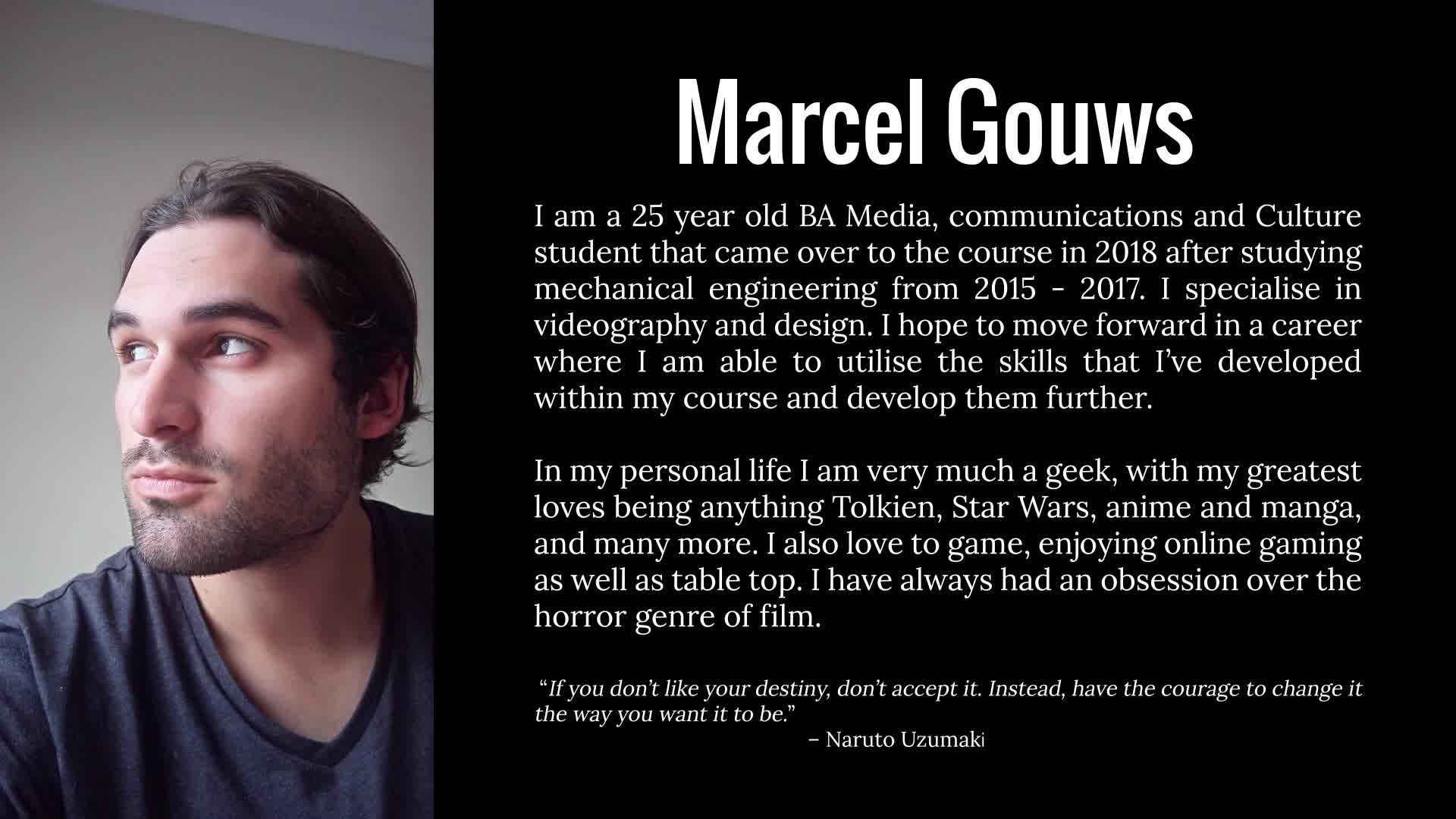 Marcel Gouws

I am a 25 year old BA Media, communications and Culture student that came over to the course in 2018 after studying mechanical engineering from 2015 - 2017. I specialise in videography and design. I hope to move forward in a career where I am able to utilise the skills that I've developed within my course and develop them further.

In my personal life I am very much a geek, with my greatest loves being anything Tolkien, Star Wars, anime and manga, and many more. I also love to game, enjoying online gaming as well as table top. I have always had an obsession over the horror genre of film.

"If you don't like your destiny, don't accept it. Instead, have the courage to change it the way you want it to be."

– Naruto Uzumaki